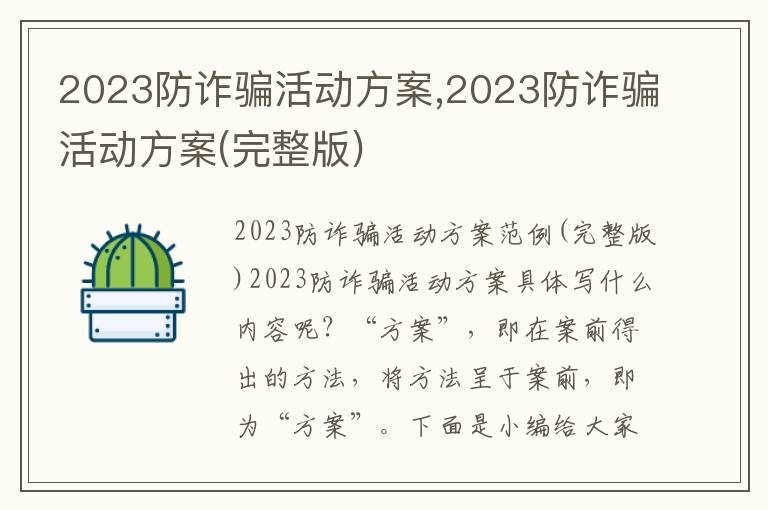 2023防诈骗活动方案,2023防诈骗活动方案(完整版)

2023防诈骗活动方案范例(完整版)2023防诈骗活动方案具体写什么内容呢？“方案”，即在案前得出的方法，将方法呈于案前，即为“方案”。下面是小编给大家